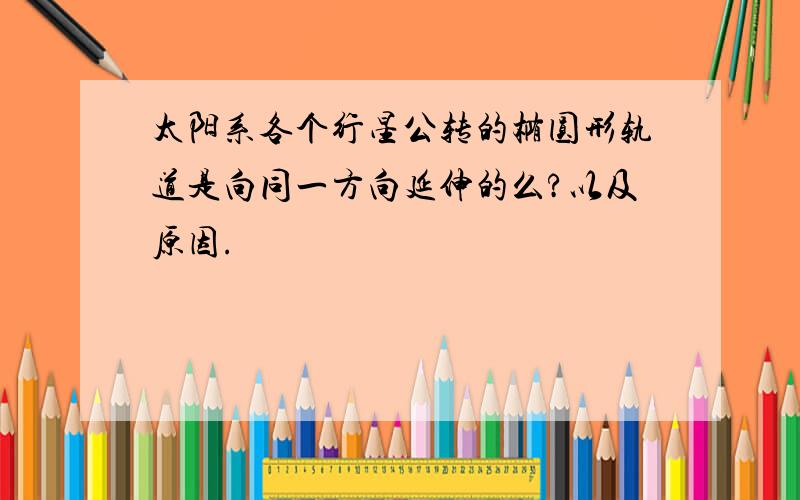 太阳系各个行星公转的椭圆形轨道是向同一方向延伸的么?以及原因.